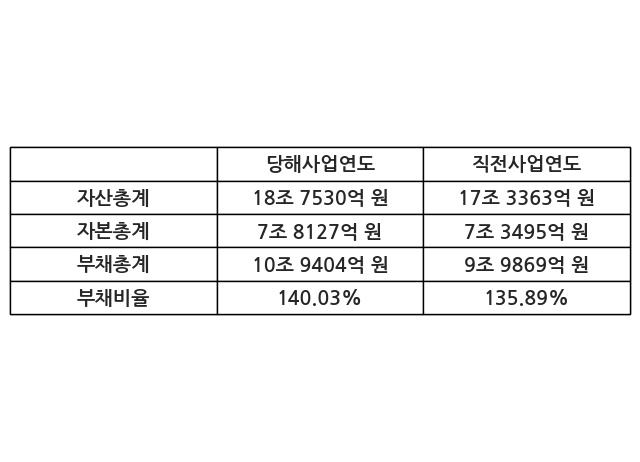 |  | 당해사업연도 | 직전사업연도 |
|---|---|---|
| 자산총계 | 18조 7530억 원 | 17조 3363억 원 |
| 자본총계 | 7조 8127억 원 | 7조 3495억 원 |
| 부채총계 | 10조 9404억 원 | 9조 9869억 원 |
| 부채비율 | 140.03% | 135.89% |